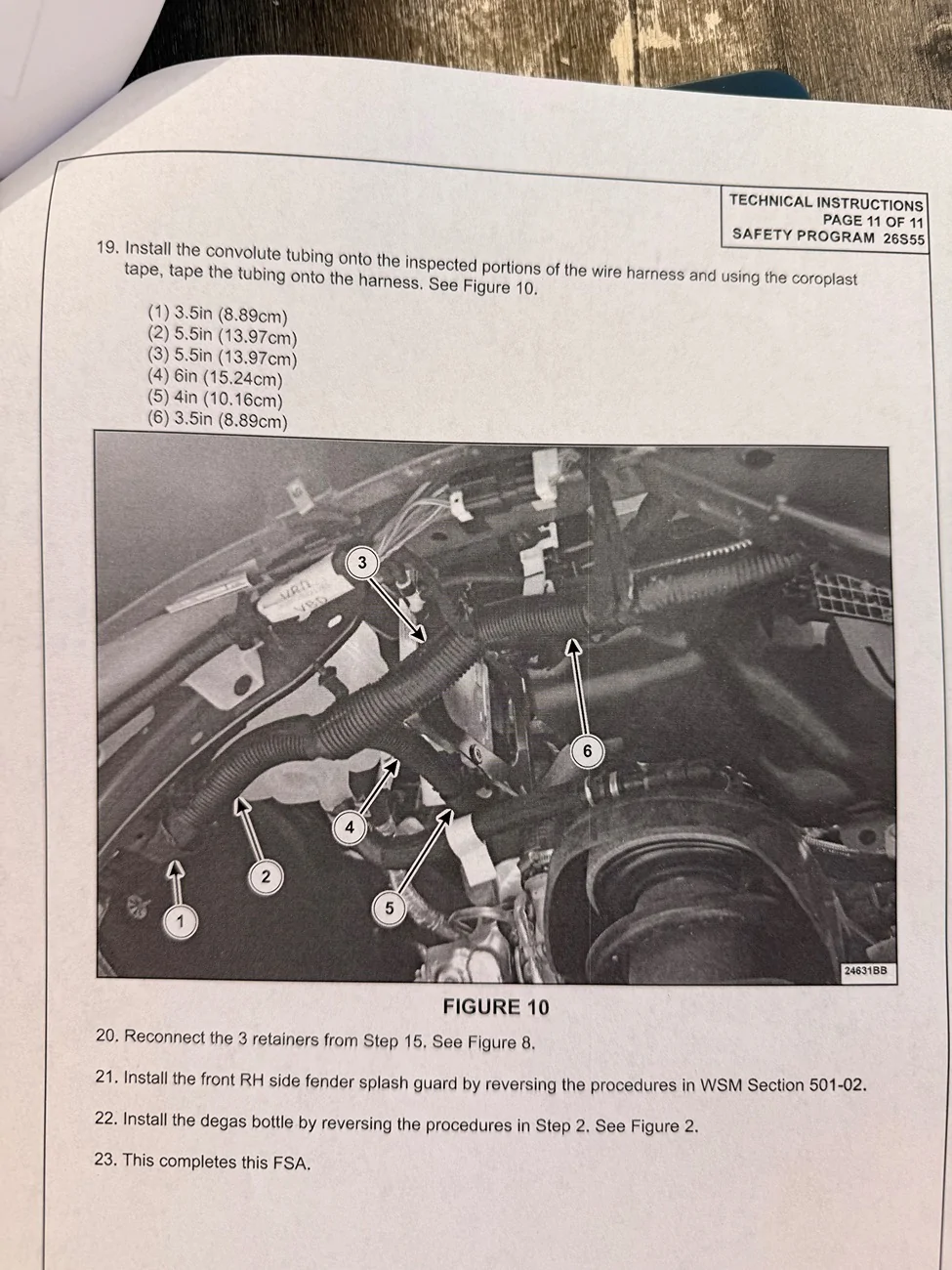 TECHNICAL INSTRUCTIONS
PAGE 11 OF 11
SAFETY PROGRAM 26S55

19. Install the convolute tubing onto the inspected portions of the wire harness and using the coroplast tape, tape the tubing onto the harness. See Figure 10.

(1) 3.5in (8.89cm)
(2) 5.5in (13.97cm)
(3) 5.5in (13.97cm)
(4) 6in (15.24cm)
(5) 4in (10.16cm)
(6) 3.5in (8.89cm)

3
6
4
2
5
1
24631BB

FIGURE 10

20. Reconnect the 3 retainers from Step 15. See Figure 8.

21. Install the front RH side fender splash guard by reversing the procedures in WSM Section 501-02.

22. Install the degas bottle by reversing the procedures in Step 2. See Figure 2.

23. This completes this FSA.